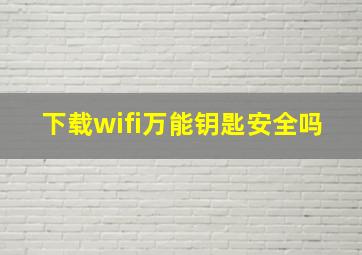 下载wifi万能钥匙安全吗